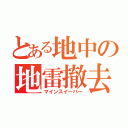 とある地中の
地雷撤去
マインスイーパー